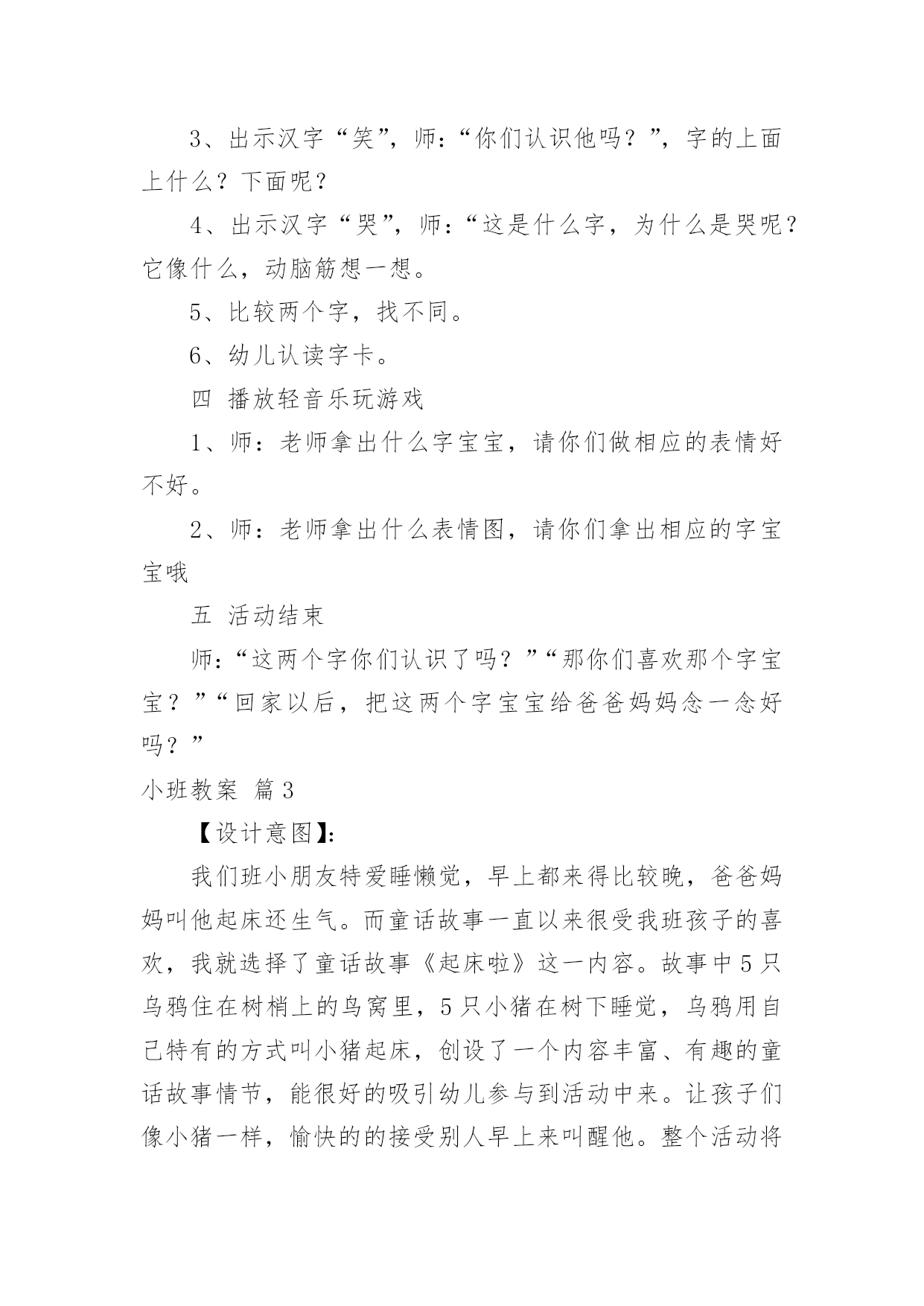 3、出示汉字“笑”，师：“你们认识他吗？”，字的上面上什么？下面呢？

4、出示汉字“哭”，师：“这是什么字，为什么是哭呢？它像什么，动脑筋想一想。

5、比较两个字，找不同。

6、幼儿认读字卡。

四 播放轻音乐玩游戏

1、师：老师拿出什么字宝宝，请你们做相应的表情好不好。

2、师：老师拿出什么表情图，请你们拿出相应的字宝宝哦

五 活动结束

师：“这两个字你们认识了吗？”“那你们喜欢那个字宝宝？”“回家以后，把这两个字宝宝给爸爸妈妈念一念好吗？”

小班教案 篇3

【设计意图】:

我们班小朋友特爱睡懒觉，早上都来得比较晚，爸爸妈妈叫他起床还生气。而童话故事一直以来很受我班孩子的喜欢，我就选择了童话故事《起床啦》这一内容。故事中5只乌鸦住在树梢上的鸟窝里，5只小猪在树下睡觉，乌鸦用自己特有的方式叫小猪起床，创设了一个内容丰富、有趣的童话故事情节，能很好的吸引幼儿参与到活动中来。让孩子们像小猪一样，愉快的的接受别人早上来叫醒他。整个活动将